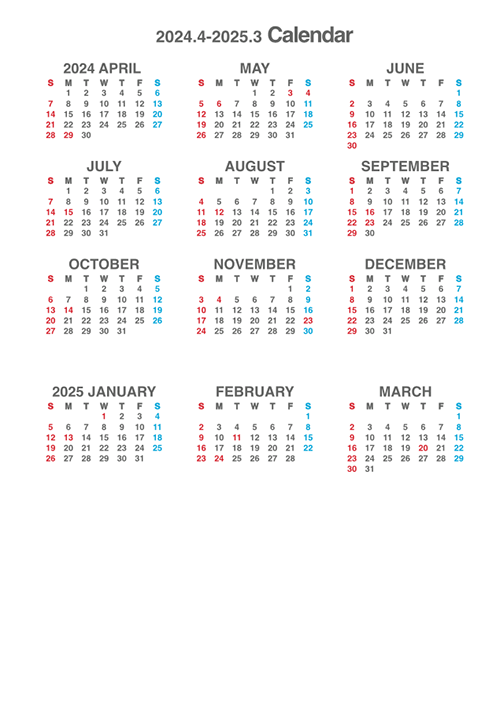 2024.4-2025.3 Calendar

2024 APRIL

| S | M | T | W | T | F | S |
|---|---|---|---|---|---|---|
| | 1 | 2 | 3 | 4 | 5 | 6 |
| 7 | 8 | 9 | 10 | 11 | 12 | 13 |
| 14 | 15 | 16 | 17 | 18 | 19 | 20 |
| 21 | 22 | 23 | 24 | 25 | 26 | 27 |
| 28 | 29 | 30 | | | | |

MAY

| S | M | T | W | T | F | S |
|---|---|---|---|---|---|---|
| | | | 1 | 2 | 3 | 4 |
| 5 | 6 | 7 | 8 | 9 | 10 | 11 |
| 12 | 13 | 14 | 15 | 16 | 17 | 18 |
| 19 | 20 | 21 | 22 | 23 | 24 | 25 |
| 26 | 27 | 28 | 29 | 30 | 31 | |

JUNE

| S | M | T | W | T | F | S |
|---|---|---|---|---|---|---|
| | | | | | | 1 |
| 2 | 3 | 4 | 5 | 6 | 7 | 8 |
| 9 | 10 | 11 | 12 | 13 | 14 | 15 |
| 16 | 17 | 18 | 19 | 20 | 21 | 22 |
| 23 | 24 | 25 | 26 | 27 | 28 | 29 |
| 30 | | | | | | |

JULY

| S | M | T | W | T | F | S |
|---|---|---|---|---|---|---|
| | 1 | 2 | 3 | 4 | 5 | 6 |
| 7 | 8 | 9 | 10 | 11 | 12 | 13 |
| 14 | 15 | 16 | 17 | 18 | 19 | 20 |
| 21 | 22 | 23 | 24 | 25 | 26 | 27 |
| 28 | 29 | 30 | 31 | | | |

AUGUST

| S | M | T | W | T | F | S |
|---|---|---|---|---|---|---|
| | | | | 1 | 2 | 3 |
| 4 | 5 | 6 | 7 | 8 | 9 | 10 |
| 11 | 12 | 13 | 14 | 15 | 16 | 17 |
| 18 | 19 | 20 | 21 | 22 | 23 | 24 |
| 25 | 26 | 27 | 28 | 29 | 30 | 31 |

SEPTEMBER

| S | M | T | W | T | F | S |
|---|---|---|---|---|---|---|
| 1 | 2 | 3 | 4 | 5 | 6 | 7 |
| 8 | 9 | 10 | 11 | 12 | 13 | 14 |
| 15 | 16 | 17 | 18 | 19 | 20 | 21 |
| 22 | 23 | 24 | 25 | 26 | 27 | 28 |
| 29 | 30 | | | | | |

OCTOBER

| S | M | T | W | T | F | S |
|---|---|---|---|---|---|---|
| | | 1 | 2 | 3 | 4 | 5 |
| 6 | 7 | 8 | 9 | 10 | 11 | 12 |
| 13 | 14 | 15 | 16 | 17 | 18 | 19 |
| 20 | 21 | 22 | 23 | 24 | 25 | 26 |
| 27 | 28 | 29 | 30 | 31 | | |

NOVEMBER

| S | M | T | W | T | F | S |
|---|---|---|---|---|---|---|
| | | | | | 1 | 2 |
| 3 | 4 | 5 | 6 | 7 | 8 | 9 |
| 10 | 11 | 12 | 13 | 14 | 15 | 16 |
| 17 | 18 | 19 | 20 | 21 | 22 | 23 |
| 24 | 25 | 26 | 27 | 28 | 29 | 30 |

DECEMBER

| S | M | T | W | T | F | S |
|---|---|---|---|---|---|---|
| 1 | 2 | 3 | 4 | 5 | 6 | 7 |
| 8 | 9 | 10 | 11 | 12 | 13 | 14 |
| 15 | 16 | 17 | 18 | 19 | 20 | 21 |
| 22 | 23 | 24 | 25 | 26 | 27 | 28 |
| 29 | 30 | 31 | | | | |

2025 JANUARY

| S | M | T | W | T | F | S |
|---|---|---|---|---|---|---|
| | | | 1 | 2 | 3 | 4 |
| 5 | 6 | 7 | 8 | 9 | 10 | 11 |
| 12 | 13 | 14 | 15 | 16 | 17 | 18 |
| 19 | 20 | 21 | 22 | 23 | 24 | 25 |
| 26 | 27 | 28 | 29 | 30 | 31 | |

FEBRUARY

| S | M | T | W | T | F | S |
|---|---|---|---|---|---|---|
| | | | | | | 1 |
| 2 | 3 | 4 | 5 | 6 | 7 | 8 |
| 9 | 10 | 11 | 12 | 13 | 14 | 15 |
| 16 | 17 | 18 | 19 | 20 | 21 | 22 |
| 23 | 24 | 25 | 26 | 27 | 28 | |

MARCH

| S | M | T | W | T | F | S |
|---|---|---|---|---|---|---|
| | | | | | | 1 |
| 2 | 3 | 4 | 5 | 6 | 7 | 8 |
| 9 | 10 | 11 | 12 | 13 | 14 | 15 |
| 16 | 17 | 18 | 19 | 20 | 21 | 22 |
| 23 | 24 | 25 | 26 | 27 | 28 | 29 |
| 30 | 31 | | | | | |